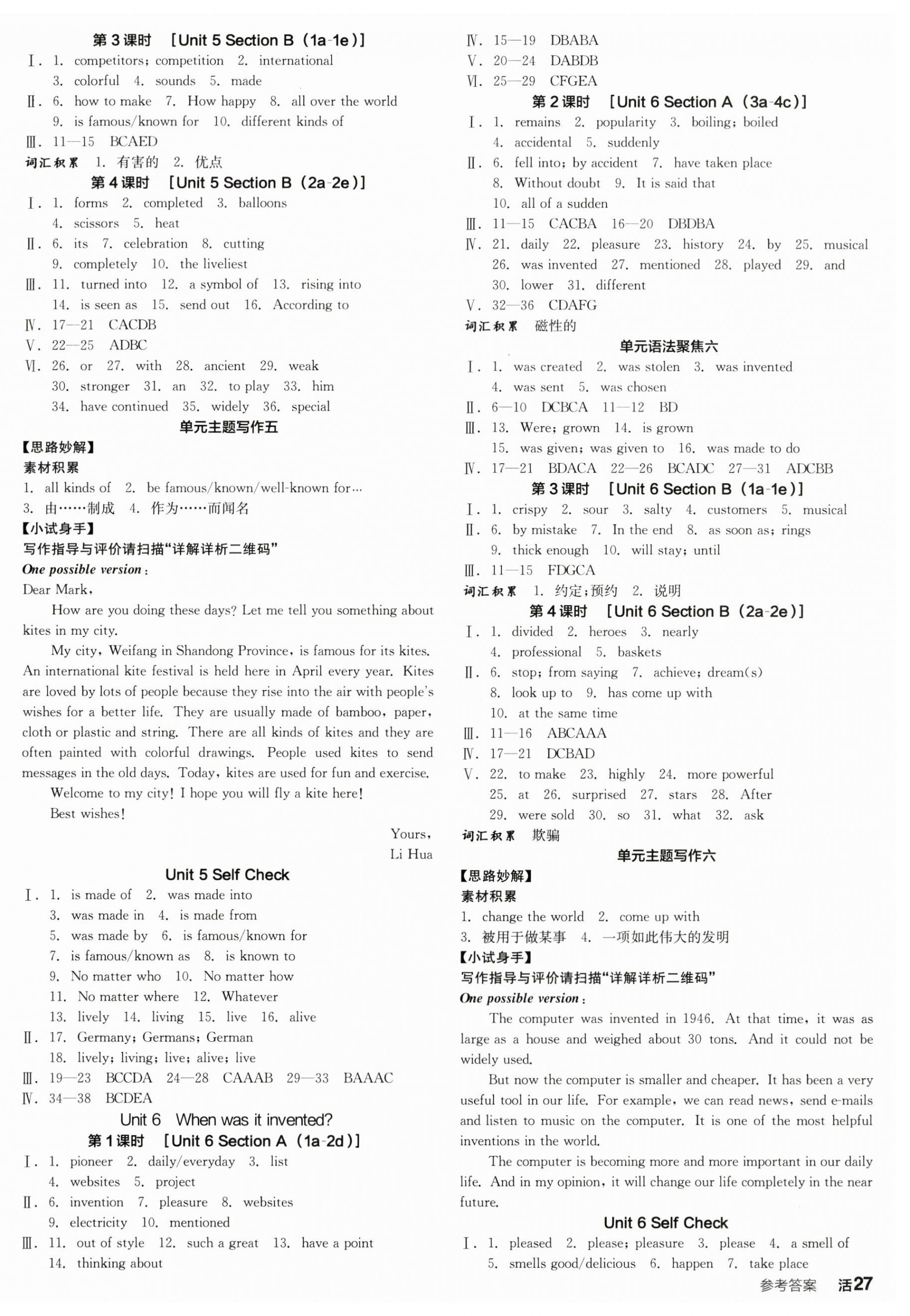 第3课时 [Unit 5 Section B (1a-1e)]
Ⅰ. 1. competitors; competition 2. international
3. colorful 4. sounds 5. made
Ⅱ. 6. how to make 7. How happy 8. all over the world
9. is famous/known for 10. different kinds of
Ⅲ. 11—15 BCAED
词汇积累 1. 有害的 2. 优点

第4课时 [Unit 5 Section B (2a-2e)]
Ⅰ. 1. forms 2. completed 3. balloons
4. scissors 5. heat
Ⅱ. 6. its 7. celebration 8. cutting
9. completely 10. the liveliest
Ⅲ. 11. turned into 12. a symbol of 13. rising into
14. is seen as 15. send out 16. According to
Ⅳ. 17—21 CACDB
Ⅴ. 22—25 ADBC
Ⅵ. 26. or 27. with 28. ancient 29. weak
30. stronger 31. an 32. to play 33. him
34. have continued 35. widely 36. special

单元主题写作五
【思路妙解】
素材积累
1. all kinds of 2. be famous/known/well-known for…
3. 由……制成 4. 作为……而闻名
【小试身手】
写作指导与评价请扫描“详解详析二维码”
One possible version:
Dear Mark,
How are you doing these days? Let me tell you something about kites in my city.
My city, Weifang in Shandong Province, is famous for its kites. An international kite festival is held here in April every year. Kites are loved by lots of people because they rise into the air with people's wishes for a better life. They are usually made of bamboo, paper, cloth or plastic and string. There are all kinds of kites and they are often painted with colorful drawings. People used kites to send messages in the old days. Today, kites are used for fun and exercise.
Welcome to my city! I hope you will fly a kite here!
Best wishes!
Yours,
Li Hua

Unit 5 Self Check
Ⅰ. 1. is made of 2. was made into
3. was made in 4. is made from
5. was made by 6. is famous/known for
7. is famous/known as 8. is known to
9. No matter who 10. No matter how
11. No matter where 12. Whatever
13. lively 14. living 15. live 16. alive
Ⅱ. 17. Germany; Germans; German
18. lively; living; live; alive; live
Ⅲ. 19—23 BCCDA 24—28 CAAAB 29—33 BAAAC
Ⅳ. 34—38 BCDEA

Unit 6 When was it invented?
第1课时 [Unit 6 Section A (1a-2d)]
Ⅰ. 1. pioneer 2. daily/everyday 3. list
4. websites 5. project
Ⅱ. 6. invention 7. pleasure 8. websites
9. electricity 10. mentioned
Ⅲ. 11. out of style 12. such a great 13. have a point
14. thinking about

Ⅳ. 15—19 DBABA
Ⅴ. 20—24 DABDB
Ⅵ. 25—29 CFGEA

第2课时 [Unit 6 Section A (3a-4c)]
Ⅰ. 1. remains 2. popularity 3. boiling; boiled
4. accidental 5. suddenly
Ⅱ. 6. fell into; by accident 7. have taken place
8. Without doubt 9. It is said that
10. all of a sudden
Ⅲ. 11—15 CACBA 16—20 DBDBA
Ⅳ. 21. daily 22. pleasure 23. history 24. by 25. musical
26. was invented 27. mentioned 28. played 29. and
30. lower 31. different
Ⅴ. 32—36 CDAFG
词汇积累 磁性的

单元语法聚焦六
Ⅰ. 1. was created 2. was stolen 3. was invented
4. was sent 5. was chosen
Ⅱ. 6—10 DCBCA 11—12 BD
Ⅲ. 13. Were; grown 14. is grown
15. was given; was given to 16. was made to do
Ⅳ. 17—21 BDACA 22—26 BCADC 27—31 ADCBB

第3课时 [Unit 6 Section B (1a-1e)]
Ⅰ. 1. crispy 2. sour 3. salty 4. customers 5. musical
Ⅱ. 6. by mistake 7. In the end 8. as soon as; rings
9. thick enough 10. will stay; until
Ⅲ. 11—15 FDGCA
词汇积累 1. 约定;预约 2. 说明

第4课时 [Unit 6 Section B (2a-2e)]
Ⅰ. 1. divided 2. heroes 3. nearly
4. professional 5. baskets
Ⅱ. 6. stop; from saying 7. achieve; dream(s)
8. look up to 9. has come up with
10. at the same time
Ⅲ. 11—16 ABCAAA
Ⅳ. 17—21 DCBAD
Ⅴ. 22. to make 23. highly 24. more powerful
25. at 26. surprised 27. stars 28. After
29. were sold 30. so 31. what 32. ask
词汇积累 欺骗

单元主题写作六
【思路妙解】
素材积累
1. change the world 2. come up with
3. 被用于做某事 4. 一项如此伟大的发明
【小试身手】
写作指导与评价请扫描“详解详析二维码”
One possible version:
The computer was invented in 1946. At that time, it was as large as a house and weighed about 30 tons. And it could not be widely used.
But now the computer is smaller and cheaper. It has been a very useful tool in our life. For example, we can read news, send e-mails and listen to music on the computer. It is one of the most helpful inventions in the world.
The computer is becoming more and more important in our daily life. And in my opinion, it will change our life completely in the near future.

Unit 6 Self Check
Ⅰ. 1. pleased 2. please; pleasure 3. please 4. a smell of
5. smells good/delicious 6. happen 7. take place

参考答案 活27